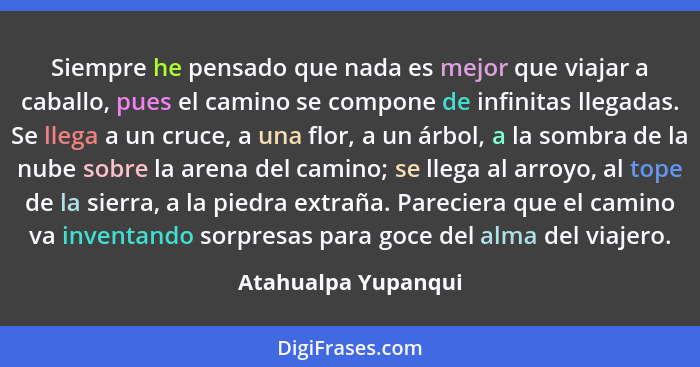 Siempre he pensado que nada es mejor que viajar a caballo, pues el camino se compone de infinitas llegadas. Se llega a un cruce, a una flor, a un árbol, a la sombra de la nube sobre la arena del camino; se llega al arroyo, al tope de la sierra, a la piedra extraña. Pareciera que el camino va inventando sorpresas para goce del alma del viajero.

Atahualpa Yupanqui

DigiFrases.com